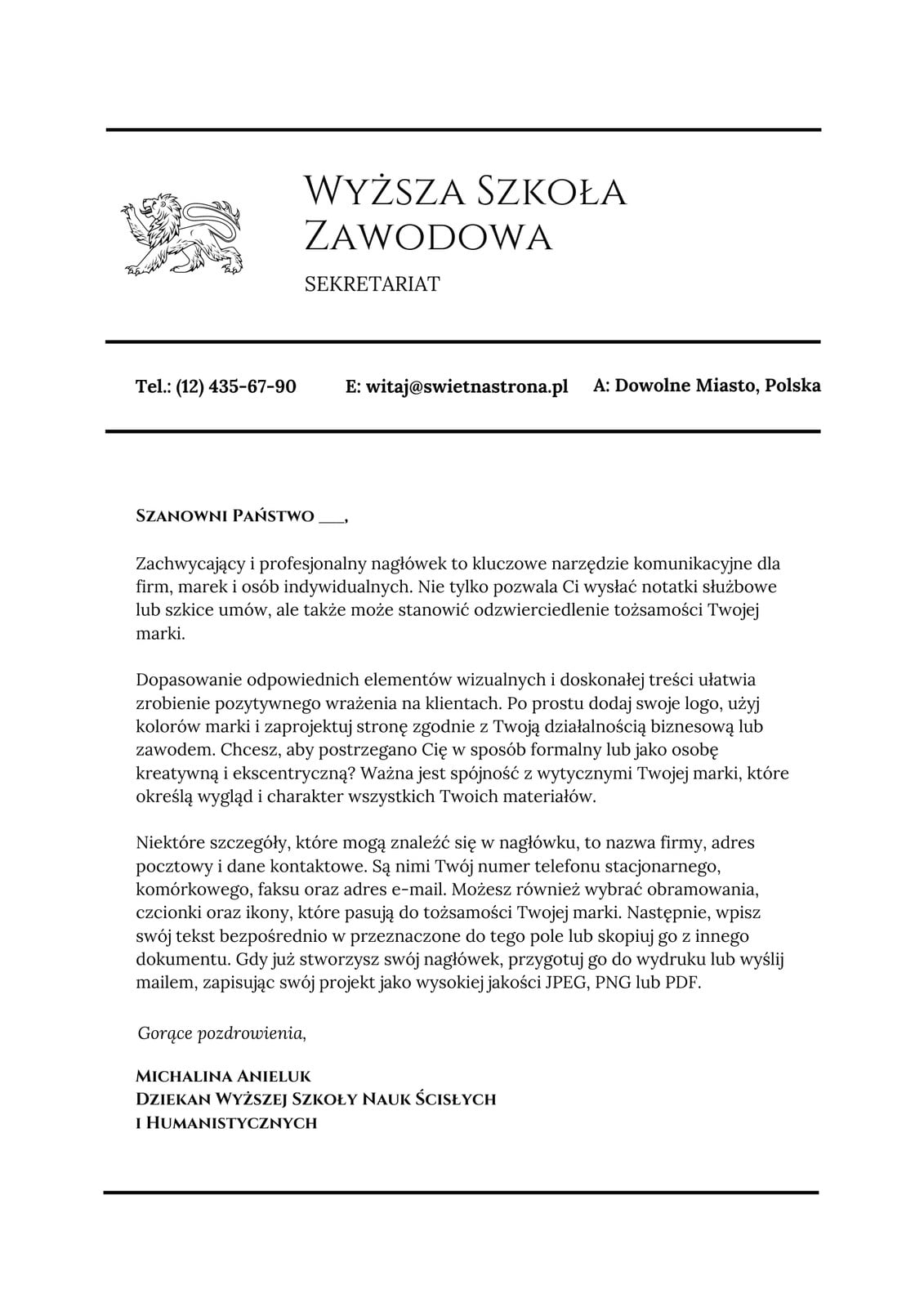 Wyższa Szkoła Zawodowa

SEKRETARIAT

Tel.: (12) 435-67-90

E: witaj@swietnastrona.pl

A: Dowolne Miasto, Polska

Szanowni Państwo ___,

Zachwycający i profesjonalny nagłówek to kluczowe narzędzie komunikacyjne dla firm, marek i osób indywidualnych. Nie tylko pozwala Ci wysłać notatki służbowe lub szkice umów, ale także może stanowić odzwierciedlenie tożsamości Twojej marki.

Dopasowanie odpowiednich elementów wizualnych i doskonałej treści ułatwia zrobienie pozytywnego wrażenia na klientach. Po prostu dodaj swoje logo, użyj kolorów marki i zaprojektuj stronę zgodnie z Twoją działalnością biznesową lub zawodem. Chcesz, aby postrzegano Cię w sposób formalny lub jako osobę kreatywną i ekscentryczną? Ważna jest spójność z wytycznymi Twojej marki, które określą wygląd i charakter wszystkich Twoich materiałów.

Niektóre szczegóły, które mogą znaleźć się w nagłówku, to nazwa firmy, adres pocztowy i dane kontaktowe. Są nimi Twój numer telefonu stacjonarnego, komórkowego, faksu oraz adres e-mail. Możesz również wybrać obramowania, czcionki oraz ikony, które pasują do tożsamości Twojej marki. Następnie, wpisz swój tekst bezpośrednio w przeznaczone do tego pole lub skopiuj go z innego dokumentu. Gdy już stworzysz swój nagłówek, przygotuj go do wydruku lub wyślij mailem, zapisując swój projekt jako wysokiej jakości JPEG, PNG lub PDF.

Gorące pozdrowienia,

Michalina Anieluk
Dziekan Wyższej Szkoły Nauk Ścisłych i Humanistycznych